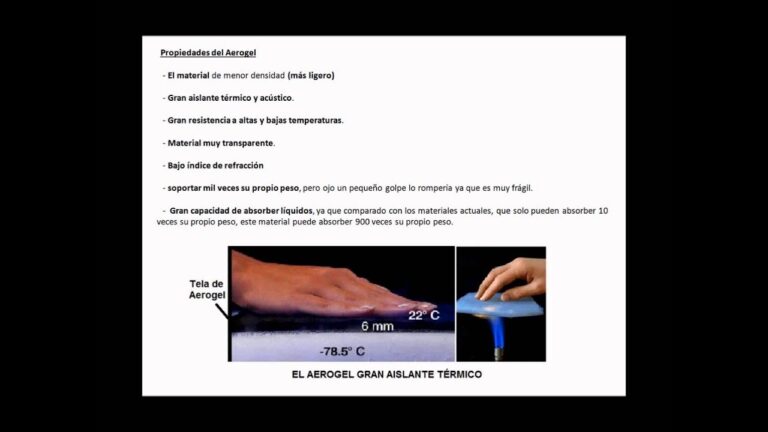 Propiedades del Aerogel

- El material de menor densidad (más ligero)

- Gran aislante térmico y acústico.

- Gran resistencia a altas y bajas temperaturas.

- Material muy transparente.

- Bajo índice de refracción

- soportar mil veces su propio peso, pero ojo un pequeño golpe lo rompería ya que es muy frágil.

- Gran capacidad de absorber líquidos, ya que comparado con los materiales actuales, que solo pueden absorber 10 veces su propio peso, este material puede absorber 900 veces su propio peso.

Tela de Aerogel

22° C

6 mm

-78.5° C

EL AEROGEL GRAN AISLANTE TÉRMICO